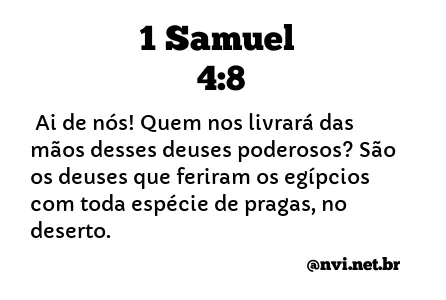 1 Samuel
4:8

Ai de nós! Quem nos livrará das mãos desses deuses poderosos? São os deuses que feriram os egípcios com toda espécie de pragas, no deserto.

@nvi.net.br